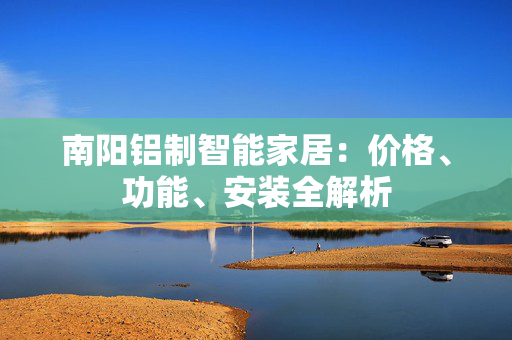 南阳铝制智能家居：价格、功能、安装全解析